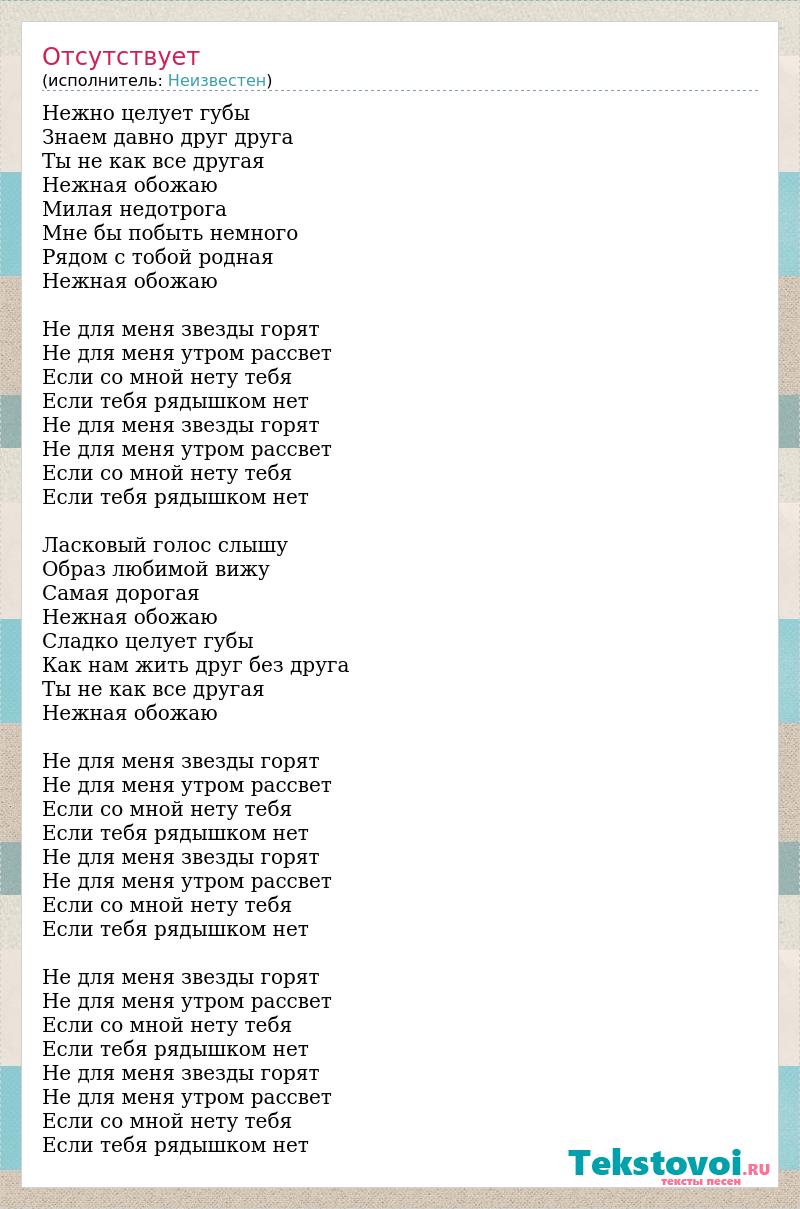 Отсутствует
(исполнитель: Неизвестен)

Нежно целует губы
Знаем давно друг друга
Ты не как все другая
Нежная обожаю
Милая недотрога
Мне бы побыть немного
Рядом с тобой родная
Нежная обожаю

Не для меня звезды горят
Не для меня утром рассвет
Если со мной нету тебя
Если тебя рядышком нет
Не для меня звезды горят
Не для меня утром рассвет
Если со мной нету тебя
Если тебя рядышком нет

Ласковый голос слышу
Образ любимой вижу
Самая дорогая
Нежная обожаю
Сладко целует губы
Как нам жить друг без друга
Ты не как все другая
Нежная обожаю

Не для меня звезды горят
Не для меня утром рассвет
Если со мной нету тебя
Если тебя рядышком нет
Не для меня звезды горят
Не для меня утром рассвет
Если со мной нету тебя
Если тебя рядышком нет

Не для меня звезды горят
Не для меня утром рассвет
Если со мной нету тебя
Если тебя рядышком нет
Не для меня звезды горят
Не для меня утром рассвет
Если со мной нету тебя
Если тебя рядышком нет

Tekstovoi.RU
тексты песен